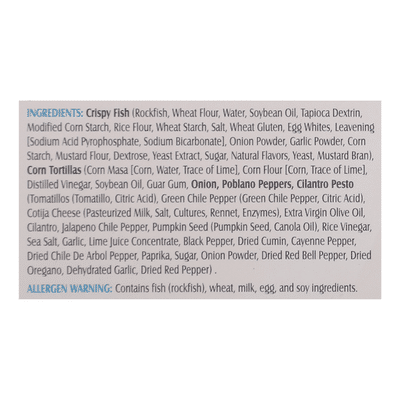 INGREDIENTS: Crispy Fish (Rockfish, Wheat Flour, Water, Soybean Oil, Tapioca Dextrin, Modified Corn Starch, Rice Flour, Wheat Starch, Salt, Wheat Gluten, Egg Whites, Leavening [Sodium Acid Pyrophosphate, Sodium Bicarbonate], Onion Powder, Garlic Powder, Corn Starch, Mustard Flour, Dextrose, Yeast Extract, Sugar, Natural Flavors, Yeast, Mustard Bran), Corn Tortillas (Corn Masa [Corn, Water, Trace of Lime], Corn Flour [Corn, Trace of Lime], Distilled Vinegar, Soybean Oil, Guar Gum, Onion, Poblano Peppers, Cilantro Pesto (Tomatillos (Tomatillo, Citric Acid), Green Chile Pepper (Green Chile Pepper, Citric Acid), Cotija Cheese (Pasteurized Milk, Salt, Cultures, Rennet, Enzymes), Extra Virgin Olive Oil, Cilantro, Jalapeno Chile Pepper, Pumpkin Seed (Pumpkin Seed, Canola Oil), Rice Vinegar, Sea Salt, Garlic, Lime Juice Concentrate, Black Pepper, Dried Cumin, Cayenne Pepper, Dried Chile De Arbol Pepper, Paprika, Sugar, Onion Powder, Dried Red Bell Pepper, Dried Oregano, Dehydrated Garlic, Dried Red Pepper) .

ALLERGEN WARNING: Contains fish (rockfish), wheat, milk, egg, and soy ingredients.